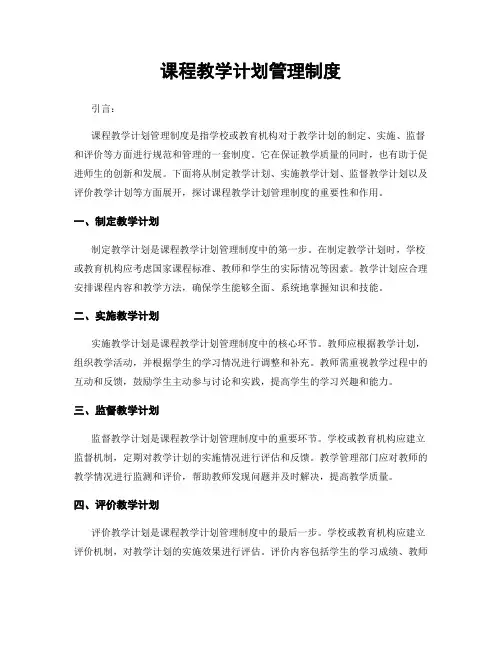 课程教学计划管理制度

引言：

课程教学计划管理制度是指学校或教育机构对于教学计划的制定、实施、监督和评价等方面进行规范和管理的一套制度。它在保证教学质量的同时，也有助于促进师生的创新和发展。下面将从制定教学计划、实施教学计划、监督教学计划以及评价教学计划等方面展开，探讨课程教学计划管理制度的重要性和作用。

一、制定教学计划

制定教学计划是课程教学计划管理制度中的第一步。在制定教学计划时，学校或教育机构应考虑国家课程标准、教师和学生的实际情况等因素。教学计划应合理安排课程内容和教学方法，确保学生能够全面、系统地掌握知识和技能。

二、实施教学计划

实施教学计划是课程教学计划管理制度中的核心环节。教师应根据教学计划，组织教学活动，并根据学生的学习情况进行调整和补充。教师需重视教学过程中的互动和反馈，鼓励学生主动参与讨论和实践，提高学生的学习兴趣和能力。

三、监督教学计划

监督教学计划是课程教学计划管理制度中的重要环节。学校或教育机构应建立监督机制，定期对教学计划的实施情况进行评估和反馈。教学管理部门应对教师的教学情况进行监测和评价，帮助教师发现问题并及时解决，提高教学质量。

四、评价教学计划

评价教学计划是课程教学计划管理制度中的最后一步。学校或教育机构应建立评价机制，对教学计划的实施效果进行评估。评价内容包括学生的学习成绩、教师